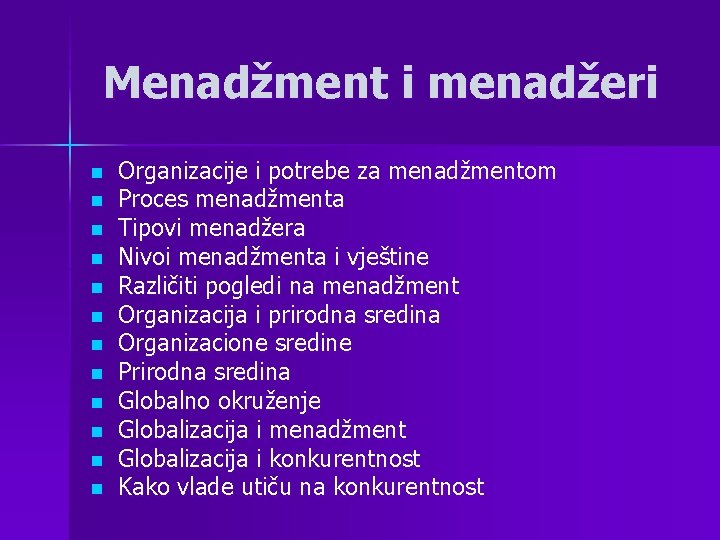 Menadžment i menadžeri

- Organizacije i potrebe za menadžmentom
- Proces menadžmenta
- Tipovi menadžera
- Nivoi menadžmenta i vještine
- Različiti pogledi na menadžment
- Organizacija i prirodna sredina
- Organizacione sredine
- Prirodna sredina
- Globalno okruženje
- Globalizacija i menadžment
- Globalizacija i konkurentnost
- Kako vlade utiču na konkurentnost